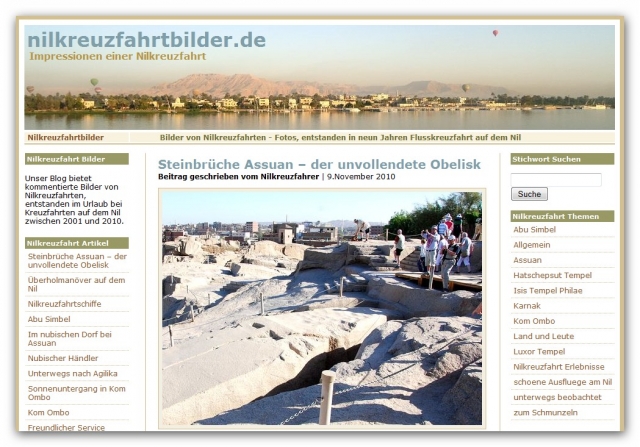 nilkreuzfahrtbilder.de
Impressionen einer Nilkreuzfahrt

Nilkreuzfahrtbilder
Bilder von Nilkreuzfahrten - Fotos, entstanden in neun Jahren Flusskreuzfahrt auf dem Nil

Nilkreuzfahrt Bilder

Unser Blog bietet kommentierte Bilder von Nilkreuzfahrten, entstanden im Urlaub bei Kreuzfahrten auf dem Nil zwischen 2001 und 2010.

Nilkreuzfahrt Artikel

Steinbrüche Assuan – der unvollendete Obelisk

Überholmanöver auf dem Nil

Nilkreuzfahrtschiffe

Abu Simbel

Im nubischen Dorf bei Assuan

Nubischer Händler

Unterwegs nach Agilika

Sonnenuntergang in Kom Ombo

Kom Ombo

Freundlicher Service

Steinbrüche Assuan – der unvollendete Obelisk

Beitrag geschrieben vom Nilkreuzfahrer | 9.November 2010

Stichwort Suchen

Suche

Nilkreuzfahrt Themen

Abu Simbel

Allgemein

Assuan

Hatschepsut Tempel

Isis Tempel Philae

Karnak

Kom Ombo

Land und Leute

Luxor Tempel

Nilkreuzfahrt Erlebnisse

schoene Ausfluege am Nil

unterwegs beobachtet

zum Schmunzeln